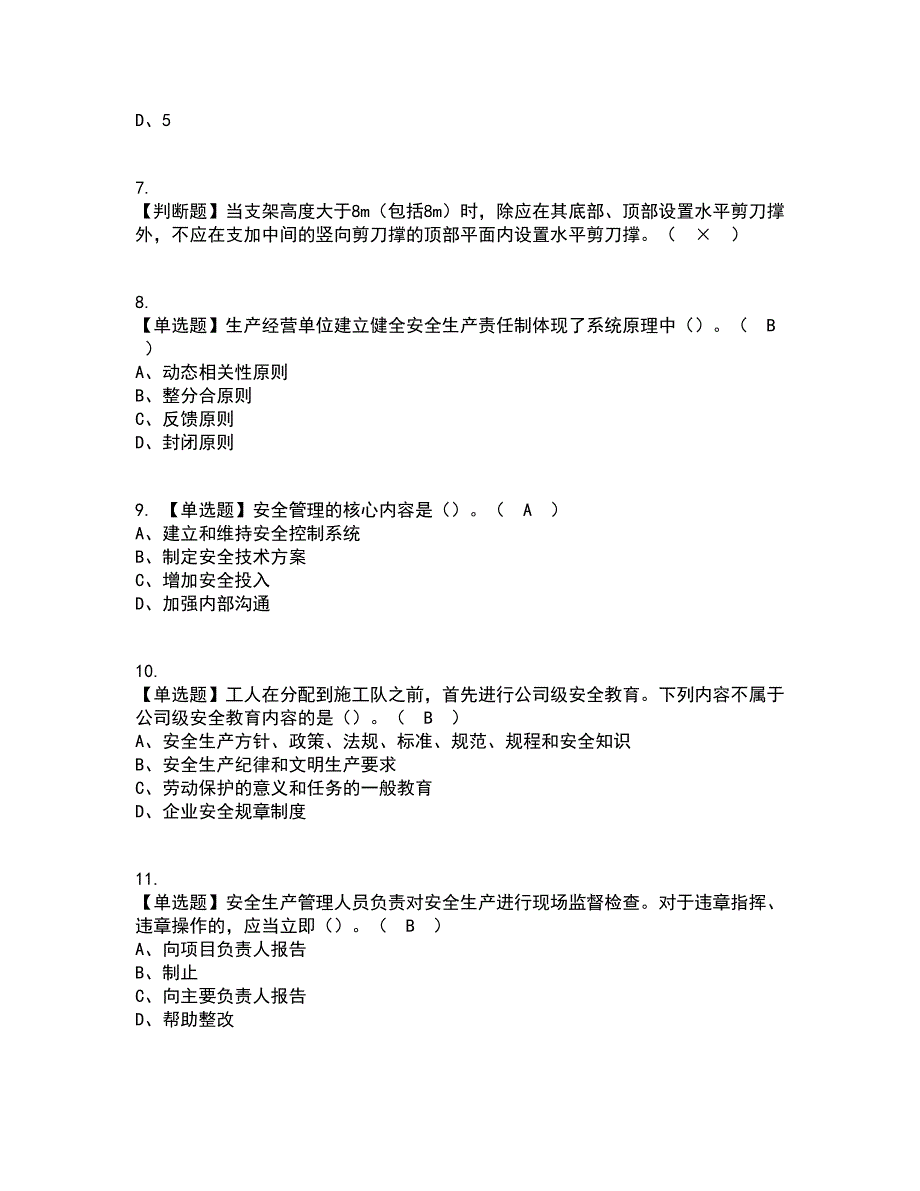 D、5

7.
【判断题】当支架高度大于8m（包括8m）时，除应在其底部、顶部设置水平剪刀撑外，不应在支加中间的竖向剪刀撑的顶部平面内设置水平剪刀撑。（ × ）

8.
【单选题】生产经营单位建立健全安全生产责任制体现了系统原理中（）。（ B ）
A、动态相关性原则
B、整分合原则
C、反馈原则
D、封闭原则

9. 【单选题】安全管理的核心内容是（）。（ A ）
A、建立和维持安全控制系统
B、制定安全技术方案
C、增加安全投入
D、加强内部沟通

10.
【单选题】工人在分配到施工队之前，首先进行公司级安全教育。下列内容不属于公司级安全教育内容的是（）。（ B ）
A、安全生产方针、政策、法规、标准、规范、规程和安全知识
B、安全生产纪律和文明生产要求
C、劳动保护的意义和任务的一般教育
D、企业安全规章制度

11.
【单选题】安全生产管理人员负责对安全生产进行现场监督检查。对于违章指挥、违章操作的，应当立即（）。（ B ）
A、向项目负责人报告
B、制止
C、向主要负责人报告
D、帮助整改